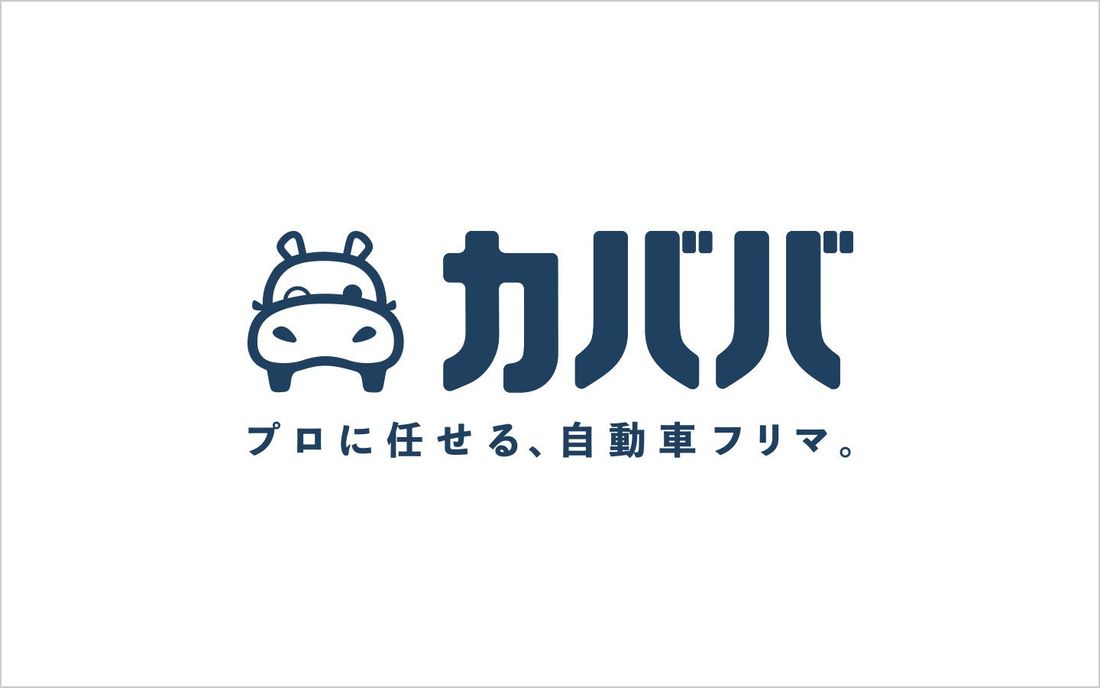 カババ

プロに任せる、自動車フリマ。